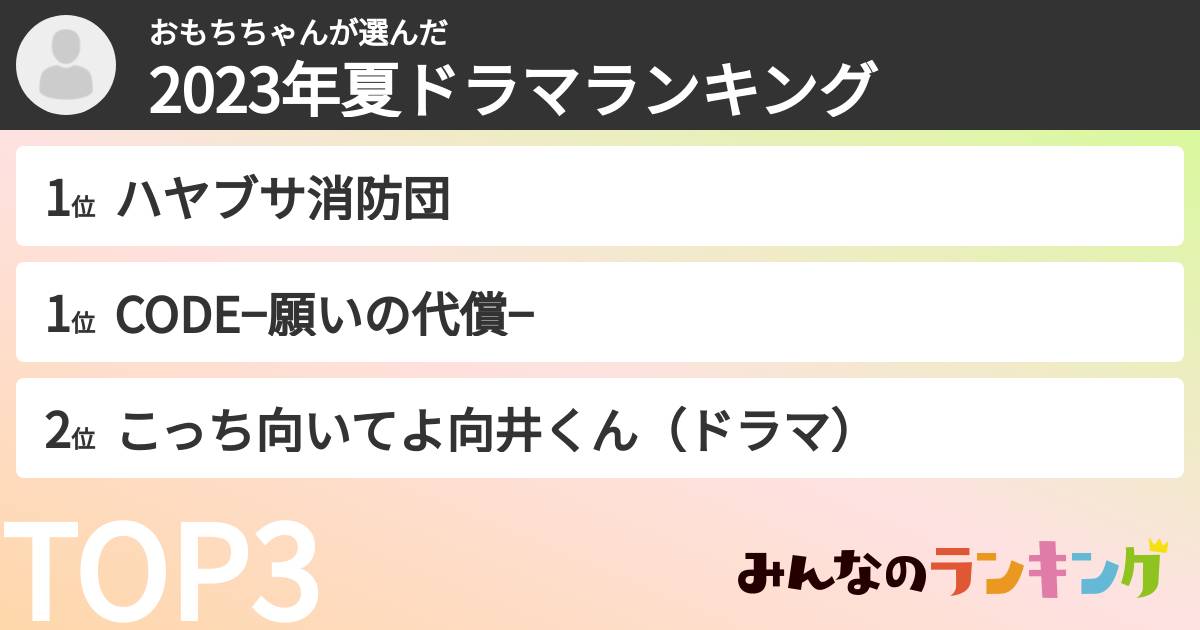 おもちちゃんが選んだ
2023年夏ドラマランキング

1位 ハヤブサ消防団

1位 CODE−願いの代償−

2位 こっち向いてよ向井くん（ドラマ）

TOP3

みんなのランキング